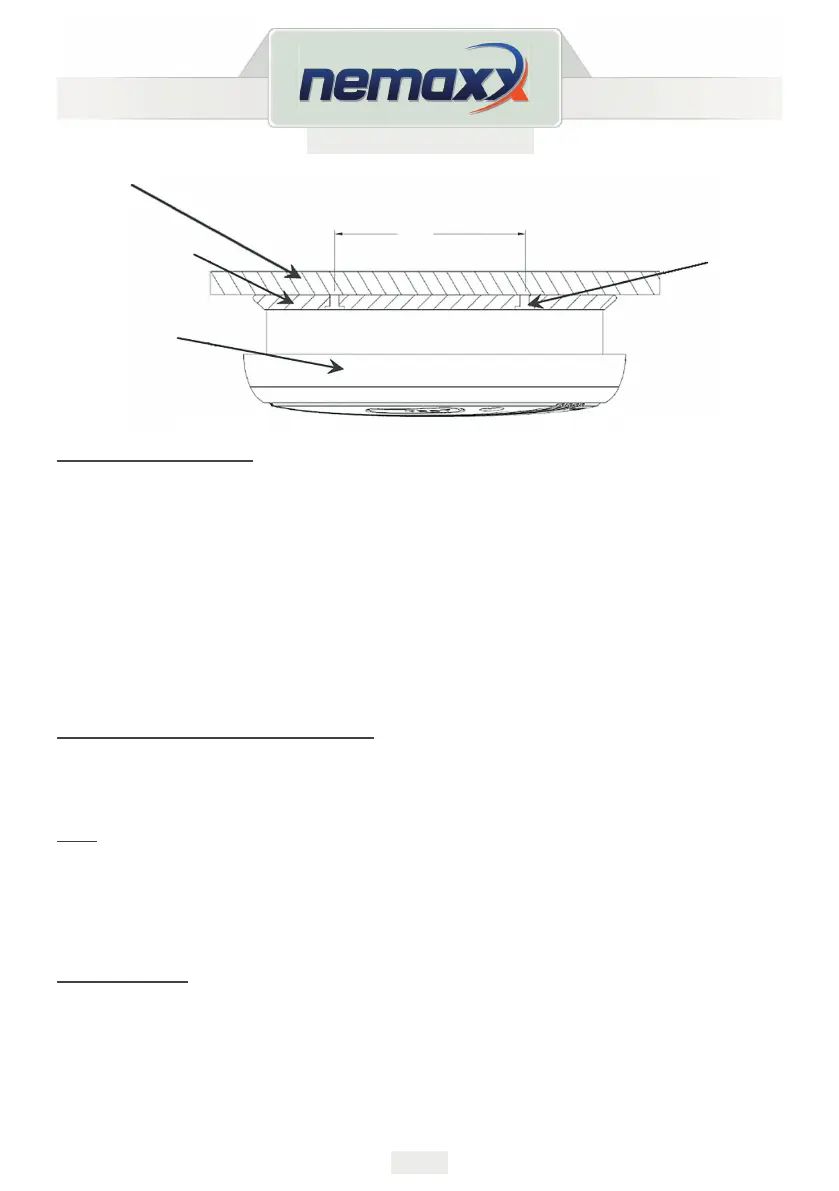 nemaxx